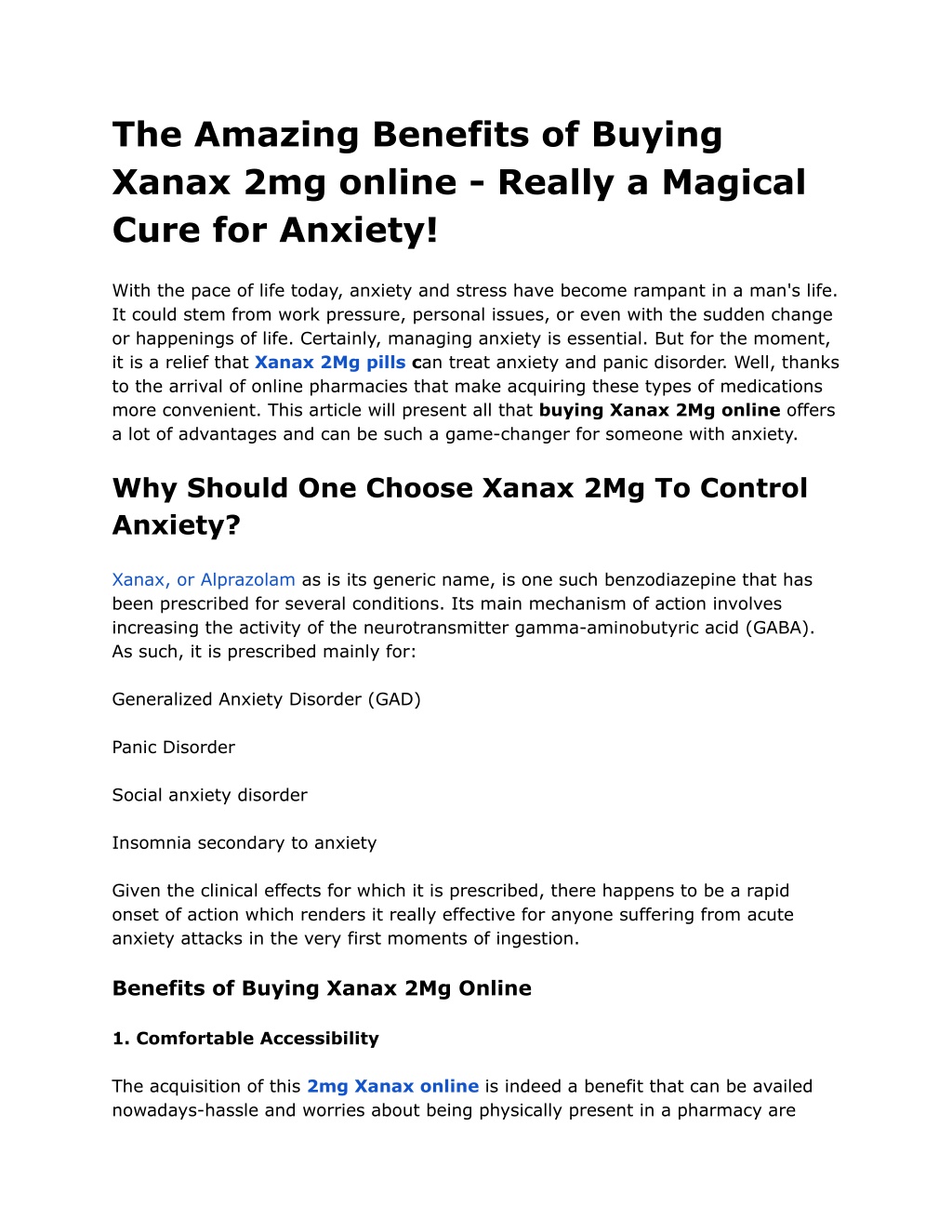 The Amazing Benefits of Buying Xanax 2mg online - Really a Magical Cure for Anxiety!

With the pace of life today, anxiety and stress have become rampant in a man's life. It could stem from work pressure, personal issues, or even with the sudden change or happenings of life. Certainly, managing anxiety is essential. But for the moment, it is a relief that Xanax 2Mg pills can treat anxiety and panic disorder. Well, thanks to the arrival of online pharmacies that make acquiring these types of medications more convenient. This article will present all that buying Xanax 2Mg online offers a lot of advantages and can be such a game-changer for someone with anxiety.

Why Should One Choose Xanax 2Mg To Control Anxiety?

Xanax, or Alprazolam as is its generic name, is one such benzodiazepine that has been prescribed for several conditions. Its main mechanism of action involves increasing the activity of the neurotransmitter gamma-aminobutyric acid (GABA). As such, it is prescribed mainly for:

Generalized Anxiety Disorder (GAD)

Panic Disorder

Social anxiety disorder

Insomnia secondary to anxiety

Given the clinical effects for which it is prescribed, there happens to be a rapid onset of action which renders it really effective for anyone suffering from acute anxiety attacks in the very first moments of ingestion.

Benefits of Buying Xanax 2Mg Online

1. Comfortable Accessibility

The acquisition of this 2mg Xanax online is indeed a benefit that can be availed nowadays-hassle and worries about being physically present in a pharmacy are